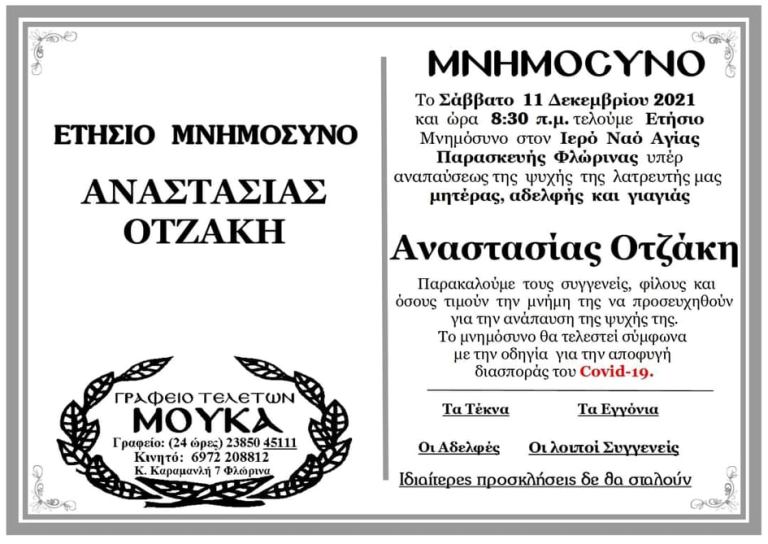 ΕΤΗΣΙΟ ΜΝΗΜΟΣΥΝΟ

ΑΝΑΣΤΑΣΙΑΣ ΟΤΖΑΚΗ

ΓΡΑΦΕΙΟ ΤΕΛΕΤΩΝ
ΜΟΥΚΑ
Γραφείο: (24 ώρες) 23850 45111
Κινητό: 6972 208812
Κ. Καραμανλή 7 Φλώρινα

ΜΝΗΜΟΣΥΝΟ

Το Σάββατο 11 Δεκεμβρίου 2021 και ώρα 8:30 π.μ. τελούμε Ετήσιο Μνημόσυνο στον Ιερό Ναό Αγίας Παρασκευής Φλώρινας υπέρ αναπαύσεως της ψυχής της λατρευτής μας μητέρας, αδελφής και γιαγιάς

Αναστασίας Οτζάκη

Παρακαλούμε τους συγγενείς, φίλους και όσους τιμούν την μνήμη της να προσευχηθούν για την ανάπαυση της ψυχής της.
Το μνημόσυνο θα τελεστεί σύμφωνα με την οδηγία για την αποφυγή διασποράς του Covid-19.

Τα Τέκνα Τα Εγγόνια

Οι Αδελφές Οι λοιποί Συγγενείς

Ιδιαίτερες προσκλήσεις δε θα σταλούν